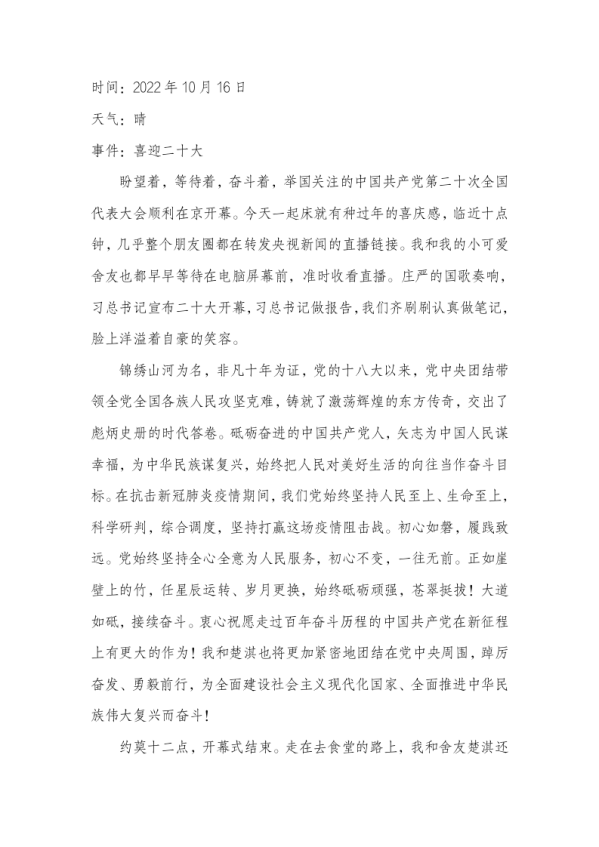 时间：2022 年 10 月 16 日

天气：晴

事件：喜迎二十大

盼望着，等待着，奋斗着，举国关注的中国共产党第二十次全国代表大会顺利在京开幕。今天一起床就有种过年的喜庆感，临近十点钟，几乎整个朋友圈都在转发央视新闻的直播链接。我和我的小可爱舍友也都早早等待在电脑屏幕前，准时收看直播。庄严的国歌奏响，习总书记宣布二十大开幕，习总书记做报告，我们齐刷刷认真做笔记，脸上洋溢着自豪的笑容。

锦绣山河为名，非凡十年为证，党的十八大以来，党中央团结带领全党全国各族人民攻坚克难，铸就了激荡辉煌的东方传奇，交出了彪炳史册的时代答卷。砥砺奋进的中国共产党人，矢志为中国人民谋幸福，为中华民族谋复兴，始终把人民对美好生活的向往当作奋斗目标。在抗击新冠肺炎疫情期间，我们党始终坚持人民至上、生命至上，科学研判，综合调度，坚持打赢这场疫情阻击战。初心如磐，履践致远。党始终坚持全心全意为人民服务，初心不变，一往无前。正如崖壁上的竹，任星辰运转、岁月更换，始终砥砺顽强，苍翠挺拔！大道如砥，接续奋斗。衷心祝愿走过百年奋斗历程的中国共产党在新征程上有更大的作为！我和楚淇也将更加紧密地团结在党中央周围，踔厉奋发、勇毅前行，为全面建设社会主义现代化国家、全面推进中华民族伟大复兴而奋斗！

约莫十二点，开幕式结束。走在去食堂的路上，我和舍友楚淇还